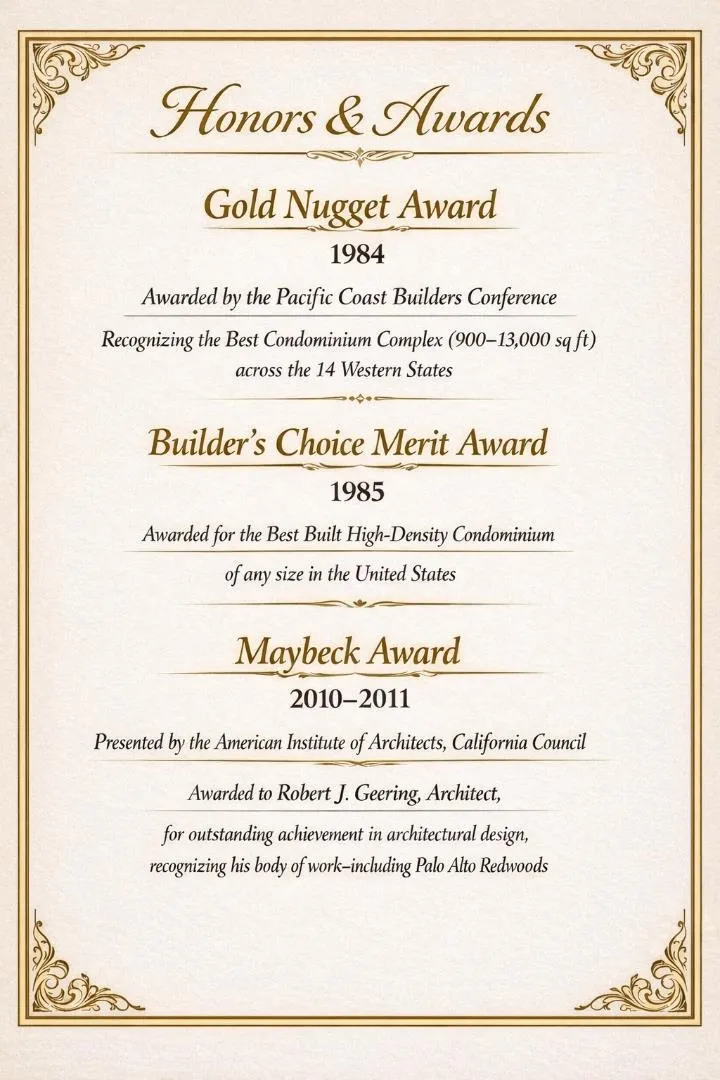 Honors & Awards

Gold Nugget Award

1984

Awarded by the Pacific Coast Builders Conference

Recognizing the Best Condominium Complex (900–13,000 sq ft) across the 14 Western States

Builder's Choice Merit Award

1985

Awarded for the Best Built High-Density Condominium

of any size in the United States

Maybeck Award

2010–2011

Presented by the American Institute of Architects, California Council

Awarded to Robert J. Geering, Architect,

for outstanding achievement in architectural design, recognizing his body of work–including Palo Alto Redwoods